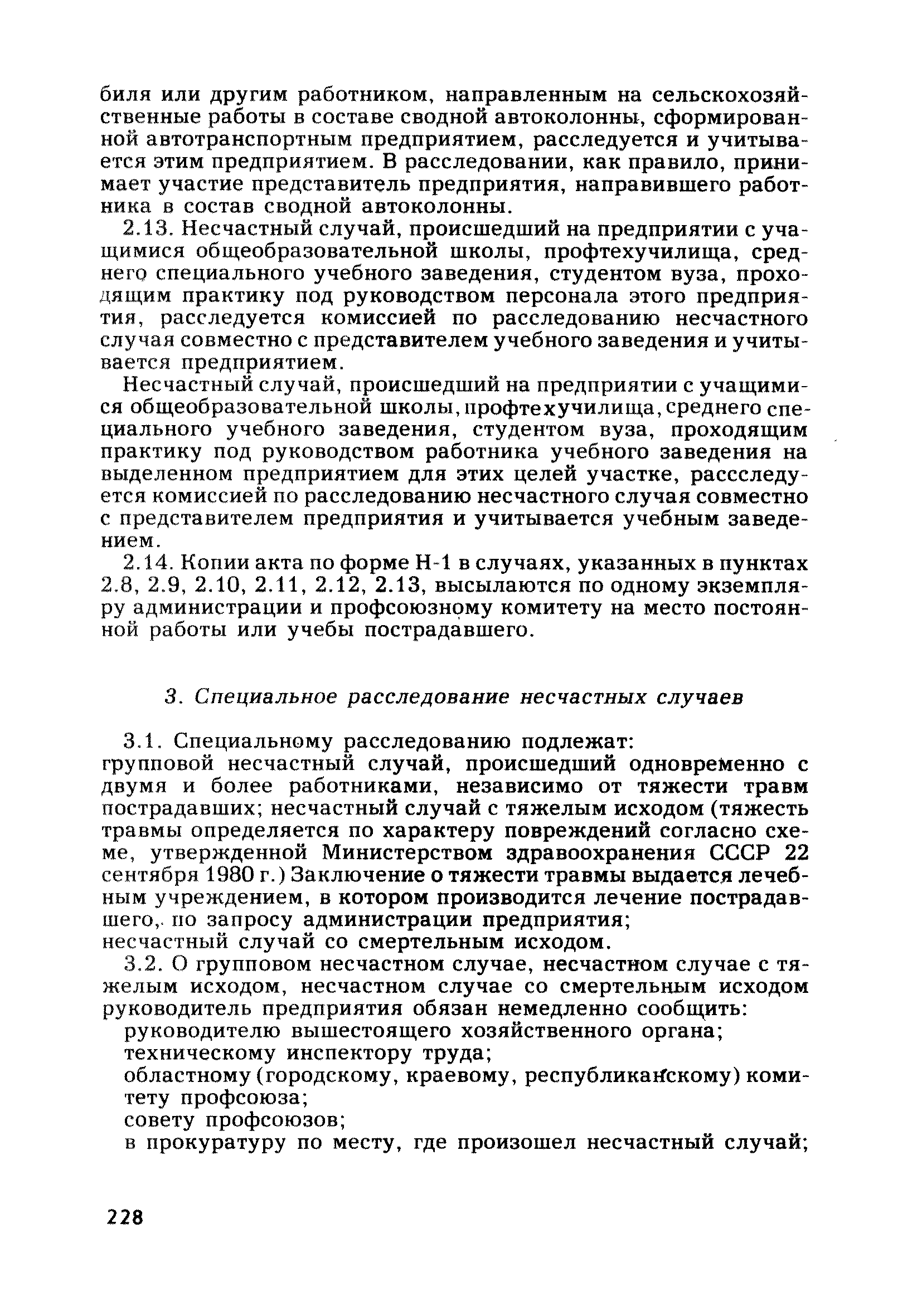 биля или другим работником, направленным на сельскохозяйственные работы в составе сводной автоколонны, сформированной автотранспортным предприятием, расследуется и учитывается этим предприятием. В расследовании, как правило, принимает участие представитель предприятия, направившего работника в состав сводной автоколонны.

2.13. Несчастный случай, происшедший на предприятии с учащимися общеобразовательной школы, профтехучилища, среднего специального учебного заведения, студентом вуза, проходящим практику под руководством персонала этого предприятия, расследуется комиссией по расследованию несчастного случая совместно с представителем учебного заведения и учитывается предприятием.

Несчастный случай, происшедший на предприятии с учащимися общеобразовательной школы, профтехучилища, среднего специального учебного заведения, студентом вуза, проходящим практику под руководством работника учебного заведения на выделенном предприятием для этих целей участке, рассследуется комиссией по расследованию несчастного случая совместно с представителем предприятия и учитывается учебным заведением.

2.14. Копии акта по форме Н-1 в случаях, указанных в пунктах 2.8, 2.9, 2.10, 2.11, 2.12, 2.13, высылаются по одному экземпляру администрации и профсоюзному комитету на место постоянной работы или учебы пострадавшего.

3. Специальное расследование несчастных случаев

3.1. Специальному расследованию подлежат:
групповой несчастный случай, происшедший одновременно с двумя и более работниками, независимо от тяжести травм пострадавших; несчастный случай с тяжелым исходом (тяжесть травмы определяется по характеру повреждений согласно схеме, утвержденной Министерством здравоохранения СССР 22 сентября 1980 г.) Заключение о тяжести травмы выдается лечебным учреждением, в котором производится лечение пострадавшего, по запросу администрации предприятия;
несчастный случай со смертельным исходом.

3.2. О групповом несчастном случае, несчастном случае с тяжелым исходом, несчастном случае со смертельным исходом руководитель предприятия обязан немедленно сообщить:
руководителю вышестоящего хозяйственного органа;
техническому инспектору труда;
областному (городскому, краевому, республиканскому) комитету профсоюза;
совету профсоюзов;
в прокуратуру по месту, где произошел несчастный случай;

228